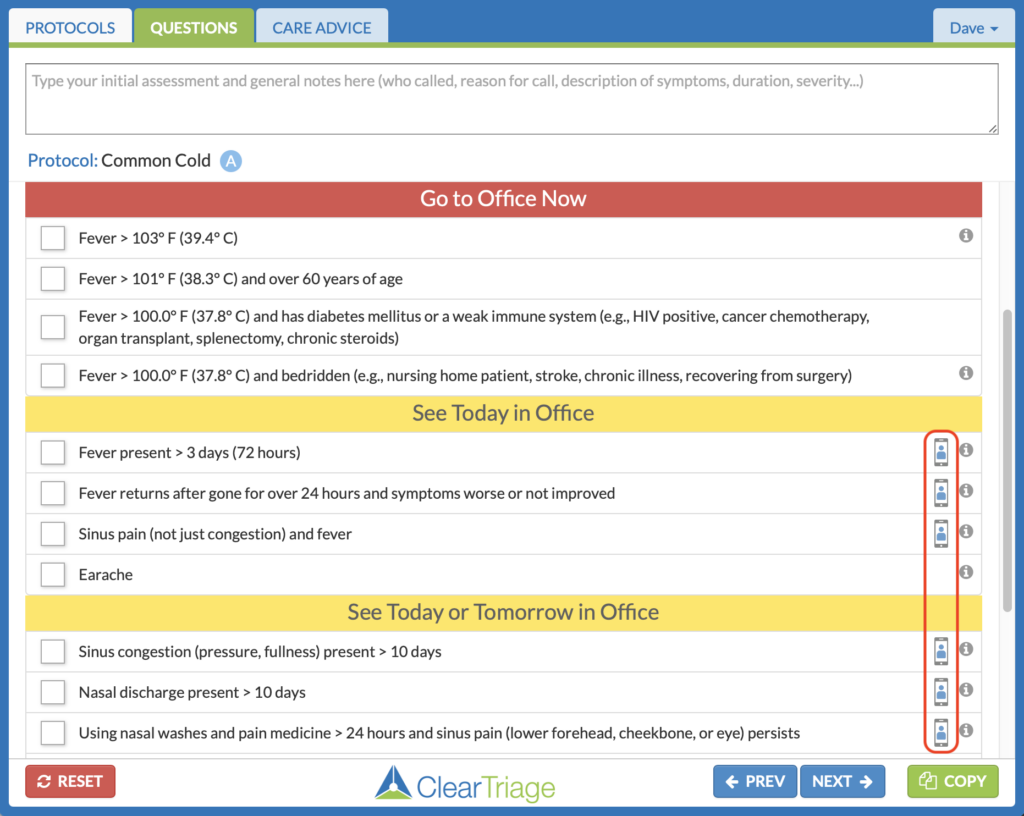 PROTOCOLS QUESTIONS CARE ADVICE Dave

Type your initial assessment and general notes here (who called, reason for call, description of symptoms, duration, severity...)

Protocol: Common Cold A

Go to Office Now

Fever > 103° F (39.4° C)

Fever > 101° F (38.3° C) and over 60 years of age

Fever > 100.0° F (37.8° C) and has diabetes mellitus or a weak immune system (e.g., HIV positive, cancer chemotherapy, organ transplant, splenectomy, chronic steroids)

Fever > 100.0° F (37.8° C) and bedridden (e.g., nursing home patient, stroke, chronic illness, recovering from surgery)

See Today in Office

Fever present > 3 days (72 hours)

Fever returns after gone for over 24 hours and symptoms worse or not improved

Sinus pain (not just congestion) and fever

Earache

See Today or Tomorrow in Office

Sinus congestion (pressure, fullness) present > 10 days

Nasal discharge present > 10 days

Using nasal washes and pain medicine > 24 hours and sinus pain (lower forehead, cheekbone, or eye) persists

RESET ClearTriage PREV NEXT COPY